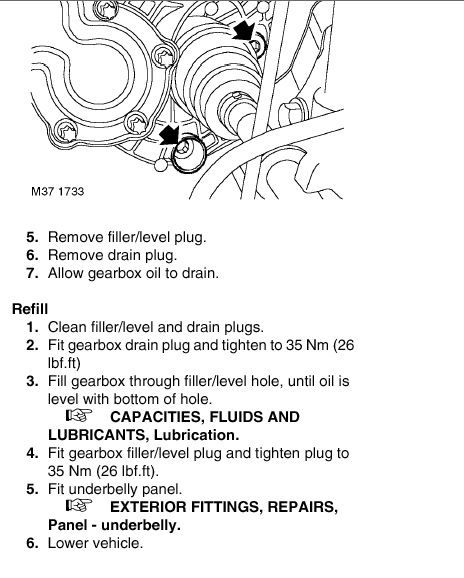 M37 1733

5. Remove filler/level plug.
6. Remove drain plug.
7. Allow gearbox oil to drain.

Refill

1. Clean filler/level and drain plugs.
2. Fit gearbox drain plug and tighten to 35 Nm (26 lbf.ft)
3. Fill gearbox through filler/level hole, until oil is level with bottom of hole.
☞ CAPACITIES, FLUIDS AND LUBRICANTS, Lubrication.
4. Fit gearbox filler/level plug and tighten plug to 35 Nm (26 lbf.ft).
5. Fit underbelly panel.
☞ EXTERIOR FITTINGS, REPAIRS, Panel - underbelly.
6. Lower vehicle.